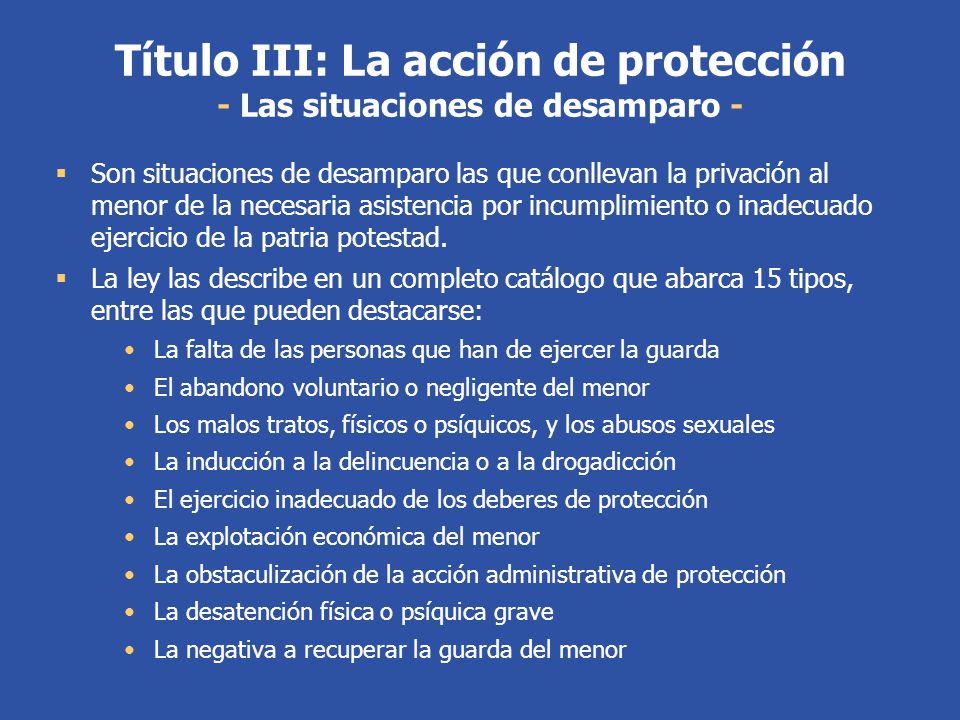 Título III: La acción de protección
- Las situaciones de desamparo -

▪ Son situaciones de desamparo las que conllevan la privación al menor de la necesaria asistencia por incumplimiento o inadecuado ejercicio de la patria potestad.

▪ La ley las describe en un completo catálogo que abarca 15 tipos, entre las que pueden destacarse:

• La falta de las personas que han de ejercer la guarda
• El abandono voluntario o negligente del menor
• Los malos tratos, físicos o psíquicos, y los abusos sexuales
• La inducción a la delincuencia o a la drogadicción
• El ejercicio inadecuado de los deberes de protección
• La explotación económica del menor
• La obstaculización de la acción administrativa de protección
• La desatención física o psíquica grave
• La negativa a recuperar la guarda del menor